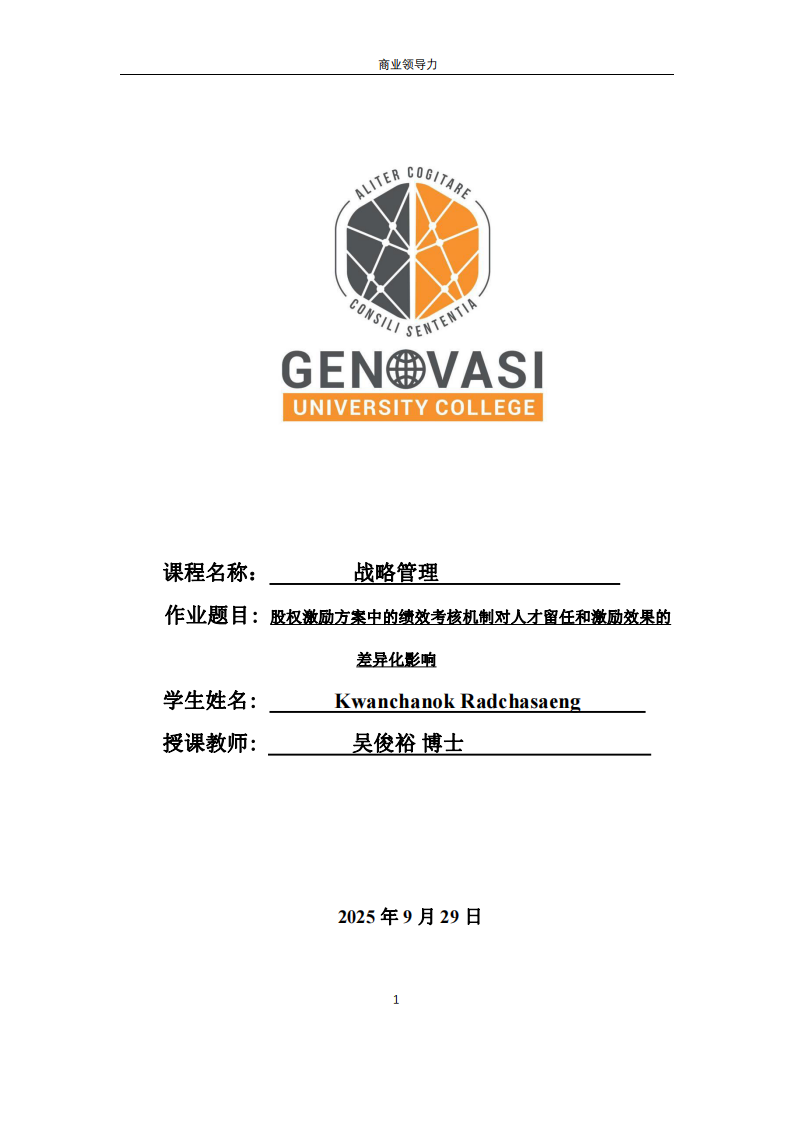 商业领导力

ALITER COGITARE
CONSILI SENTENTIA

GENOVASI
UNIVERSITY COLLEGE

课程名称：战略管理

作业题目：股权激励方案中的绩效考核机制对人才留任和激励效果的差异化影响

学生姓名：Kwanchanok Radchasaeng

授课教师：吴俊裕 博士

2025年9月29日

1